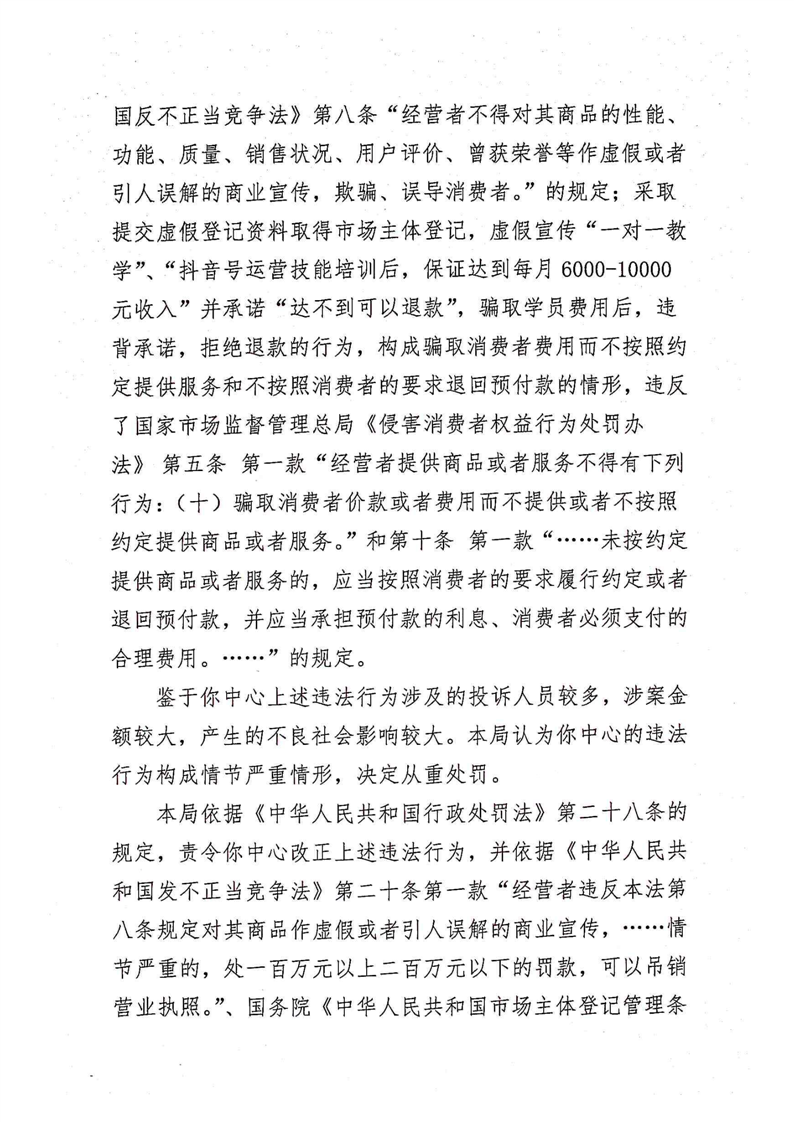 国反不正当竞争法》第八条“经营者不得对其商品的性能、功能、质量、销售状况、用户评价、曾获荣誉等作虚假或者引人误解的商业宣传，欺骗、误导消费者。”的规定；采取提交虚假登记资料取得市场主体登记，虚假宣传“一对一教学”、“抖音号运营技能培训后，保证达到每月 6000-10000 元收入”并承诺“达不到可以退款”，骗取学员费用后，违背承诺，拒绝退款的行为，构成骗取消费者费用而不按照约定提供服务和不按照消费者的要求退回预付款的情形，违反了国家市场监督管理总局《侵害消费者权益行为处罚办法》 第五条 第一款“经营者提供商品或者服务不得有下列行为：（十）骗取消费者价款或者费用而不提供或者不按照约定提供商品或者服务。”和第十条 第一款“……未按约定提供商品或者服务的，应当按照消费者的要求履行约定或者退回预付款，并应当承担预付款的利息、消费者必须支付的合理费用。……”的规定。

鉴于你中心上述违法行为涉及的投诉人员较多，涉案金额较大，产生的不良社会影响较大。本局认为你中心的违法行为构成情节严重情形，决定从重处罚。

本局依据《中华人民共和国行政处罚法》第二十八条的规定，责令你中心改正上述违法行为，并依据《中华人民共和国发不正当竞争法》第二十条第一款“经营者违反本法第八条规定对其商品作虚假或者引人误解的商业宣传，……情节严重的，处一百万元以上二百万元以下的罚款，可以吊销营业执照。”、国务院《中华人民共和国市场主体登记管理条